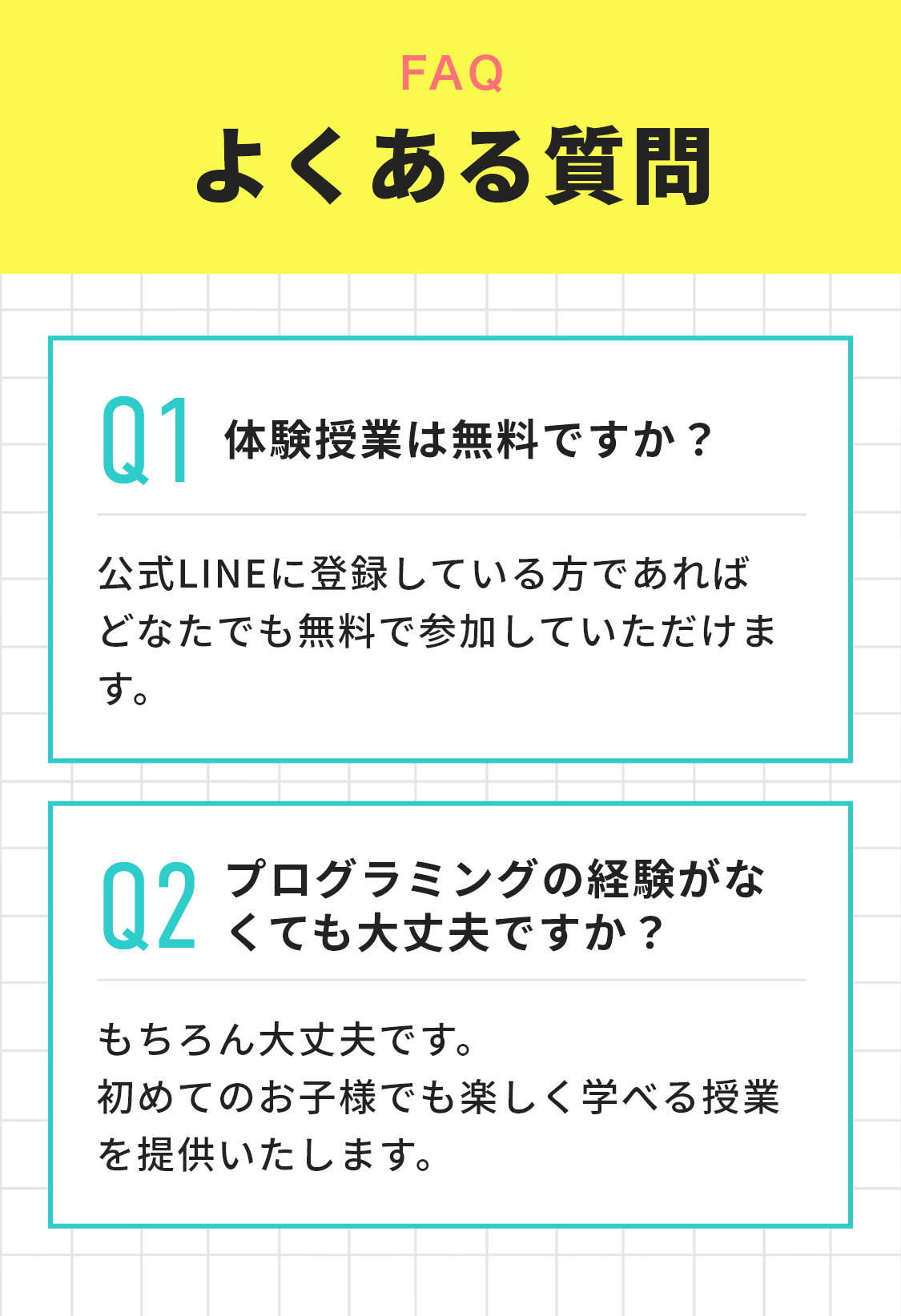 FAQ
よくある質問

Q1 体験授業は無料ですか？

公式LINEに登録している方であればどなたでも無料で参加していただけます。

Q2 プログラミングの経験がなくても大丈夫ですか？

もちろん大丈夫です。
初めてのお子様でも楽しく学べる授業を提供いたします。